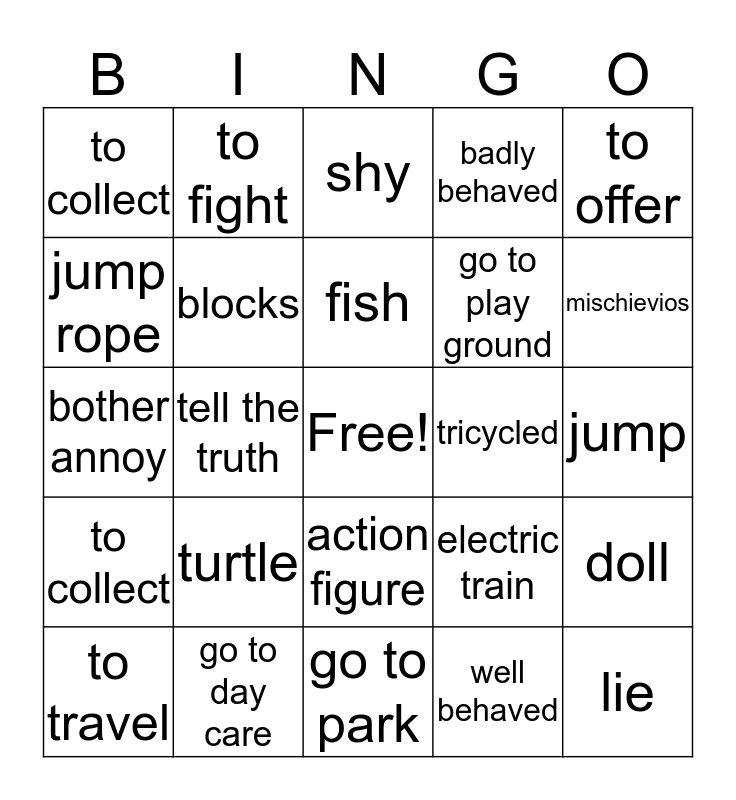 | B | I | N | G | O |
|---|---|---|---|---|
| to collect | to fight | shy | badly behaved | to offer |
| jump rope | blocks | fish | go to play ground | mischievios |
| bother annoy | tell the truth | Free! | tricycled | jump |
| to collect | turtle | action figure | electric train | doll |
| to travel | go to day care | go to park | well behaved | lie |